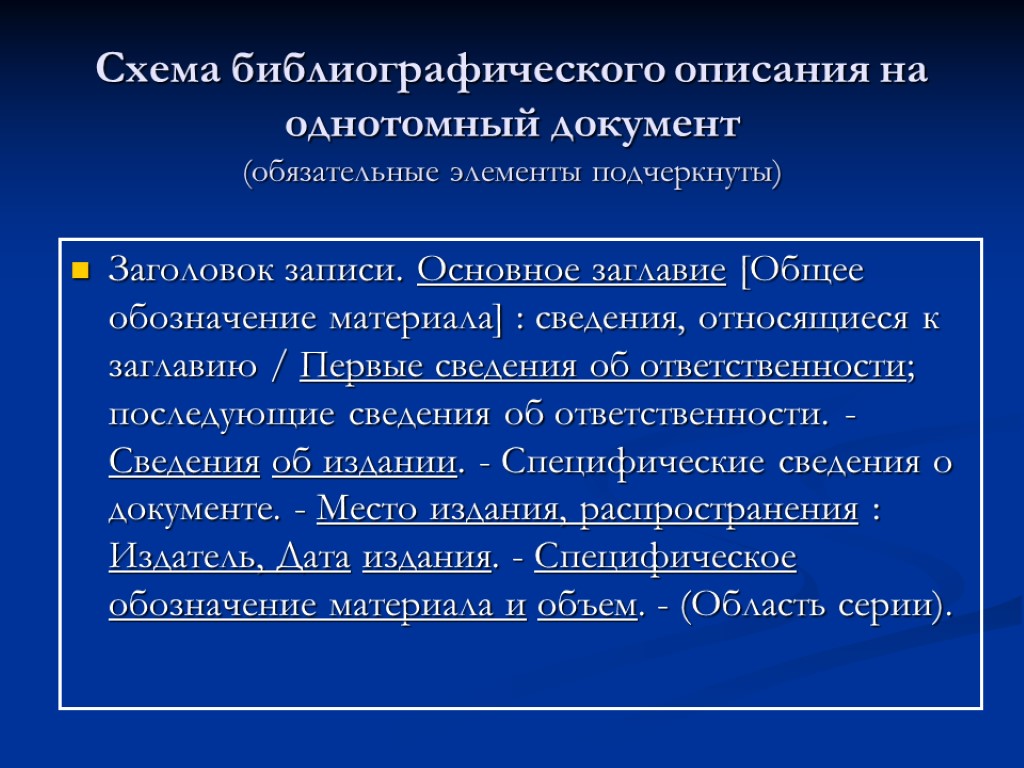 Схема библиографического описания на однотомный документ
(обязательные элементы подчеркнуты)

Заголовок записи. Основное заглавие [Общее обозначение материала] : сведения, относящиеся к заглавию / Первые сведения об ответственности; последующие сведения об ответственности. - Сведения об издании. - Специфические сведения о документе. - Место издания, распространения : Издатель, Дата издания. - Специфическое обозначение материала и объем. - (Область серии).